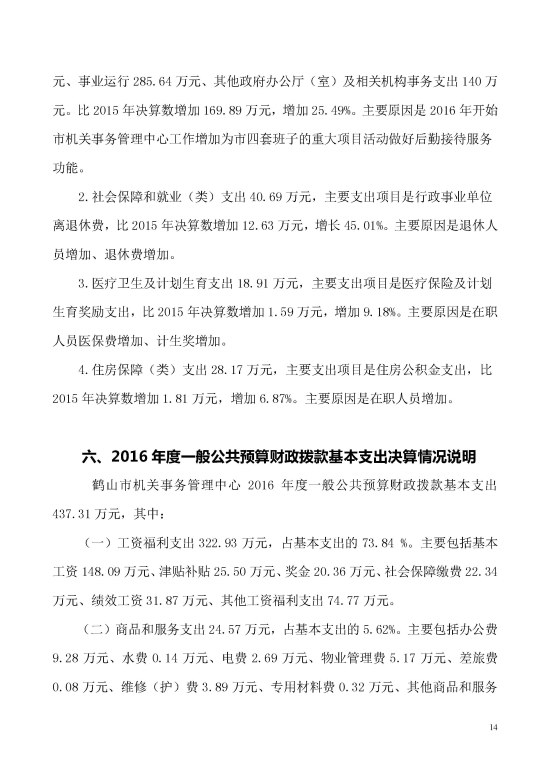 元、事业运行 285.64 万元、其他政府办公厅（室）及相关机构事务支出 140 万元。比 2015 年决算数增加 169.89 万元，增加 25.49%。主要原因是 2016 年开始市机关事务管理中心工作增加为市四套班子的重大项目活动做好后勤接待服务功能。

2. 社会保障和就业（类）支出 40.69 万元，主要支出项目是行政事业单位离退休费，比 2015 年决算数增加 12.63 万元，增长 45.01%。主要原因是退休人员增加、退休费增加。

3. 医疗卫生及计划生育支出 18.91 万元，主要支出项目是医疗保险及计划生育奖励支出，比 2015 年决算数增加 1.59 万元，增加 9.18%。主要原因是在职人员医保费增加、计生奖增加。

4. 住房保障（类）支出 28.17 万元，主要支出项目是住房公积金支出，比 2015 年决算数增加 1.81 万元，增加 6.87%。主要原因是在职人员增加。

六、2016 年度一般公共预算财政拨款基本支出决算情况说明

鹤山市机关事务管理中心 2016 年度一般公共预算财政拨款基本支出 437.31 万元，其中：

（一）工资福利支出 322.93 万元，占基本支出的 73.84 %。主要包括基本工资 148.09 万元、津贴补贴 25.50 万元、奖金 20.36 万元、社会保障缴费 22.34 万元、绩效工资 31.87 万元、其他工资福利支出 74.77 万元。

（二）商品和服务支出 24.57 万元，占基本支出的 5.62%。主要包括办公费 9.28 万元、水费 0.14 万元、电费 2.69 万元、物业管理费 5.17 万元、差旅费 0.08 万元、维修（护）费 3.89 万元、专用材料费 0.32 万元、其他商品和服务

14